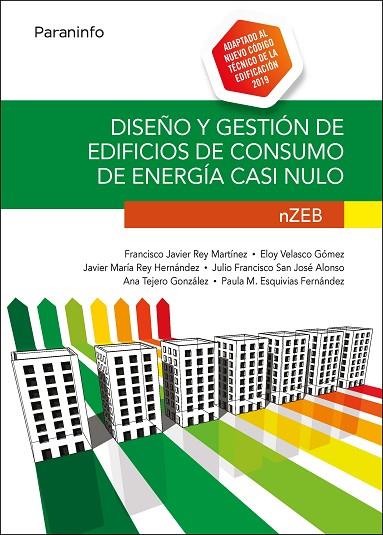 Paraninfo

ADAPTADO AL NUEVO CÓDIGO TÉCNICO DE LA EDIFICACIÓN 2019

DISEÑO Y GESTIÓN DE EDIFICIOS DE CONSUMO DE ENERGÍA CASI NULO

nZEB

Francisco Javier Rey Martínez • Eloy Velasco Gómez
Javier María Rey Hernández • Julio Francisco San José Alonso
Ana Tejero González • Paula M. Esquivias Fernández